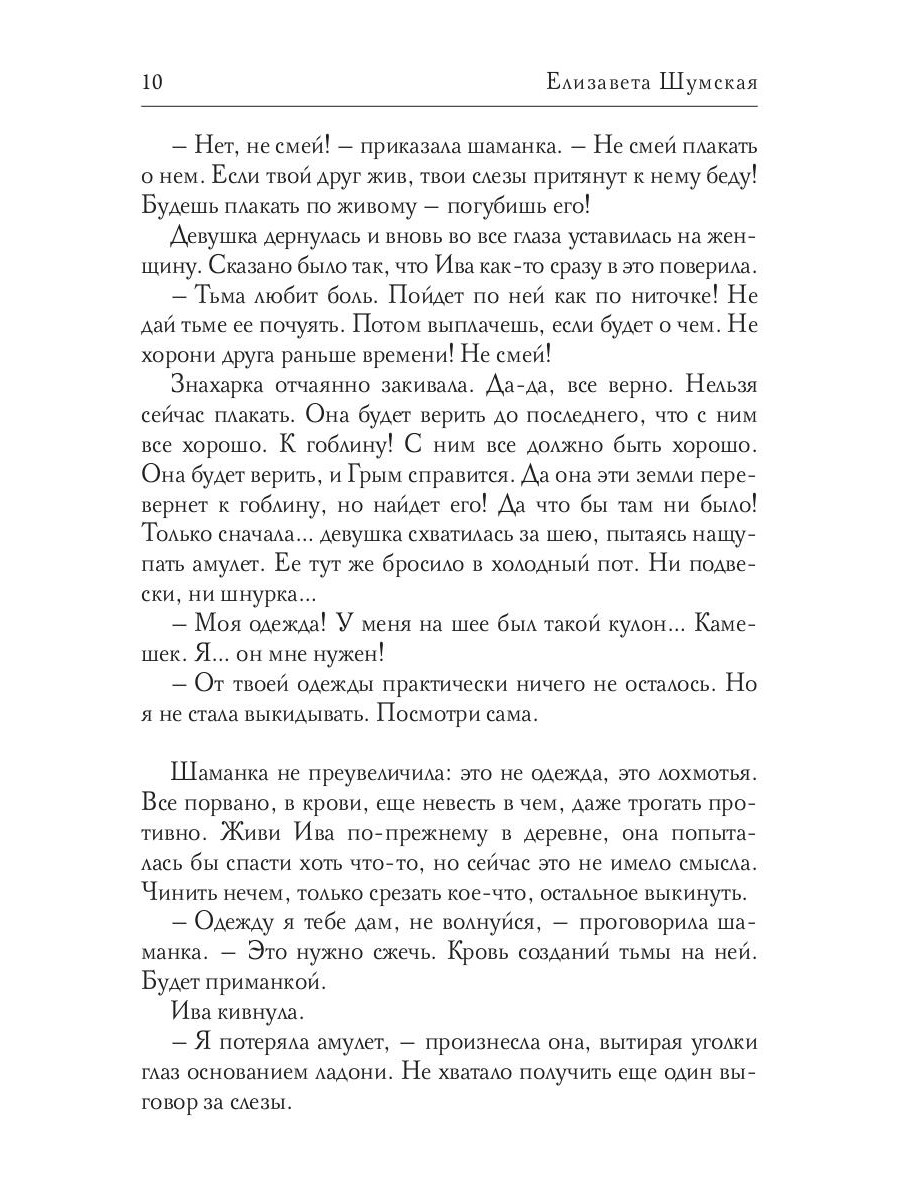 10 Елизавета Шумская

– Нет, не смей! – приказала шаманка. – Не смей плакать о нем. Если твой друг жив, твои слезы притянут к нему беду! Будешь плакать по живому – погубишь его!

Девушка дернулась и вновь во все глаза уставилась на женщину. Сказано было так, что Ива как-то сразу в это поверила.

– Тьма любит боль. Пойдет по ней как по ниточке! Не дай тьме ее почуять. Потом выплачешь, если будет о чем. Не хорони друга раньше времени! Не смей!

Знахарка отчаянно закивала. Да-да, все верно. Нельзя сейчас плакать. Она будет верить до последнего, что с ним все хорошо. К гоблину! С ним все должно быть хорошо. Она будет верить, и Грым справится. Да она эти земли перевернет к гоблину, но найдет его! Да что бы там ни было! Только сначала... девушка схватилась за шею, пытаясь нащупать амулет. Ее тут же бросило в холодный пот. Ни подвески, ни шнурка...

– Моя одежда! У меня на шее был такой кулон... Камешек. Я... он мне нужен!

– От твоей одежды практически ничего не осталось. Но я не стала выкидывать. Посмотри сама.

Шаманка не преувеличила: это не одежда, это лохмотья. Все порвано, в крови, еще невесть в чем, даже трогать противно. Живи Ива по-прежнему в деревне, она попыталась бы спасти хоть что-то, но сейчас это не имело смысла. Чинить нечем, только срезать кое-что, остальное выкинуть.

– Одежду я тебе дам, не волнуйся, – проговорила шаманка. – Это нужно сжечь. Кровь созданий тьмы на ней. Будет приманкой.

Ива кивнула.

– Я потеряла амулет, – произнесла она, вытирая уголки глаз основанием ладони. Не хватало получить еще один выговор за слезы.